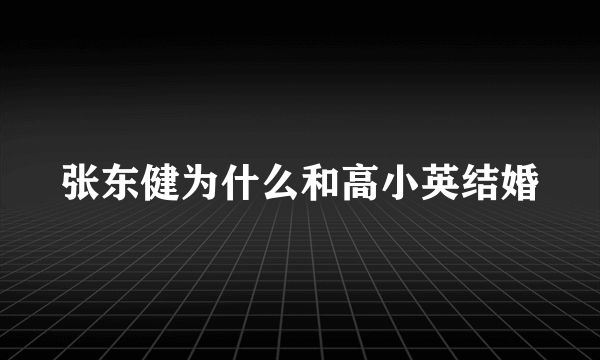 张东健为什么和高小英结婚